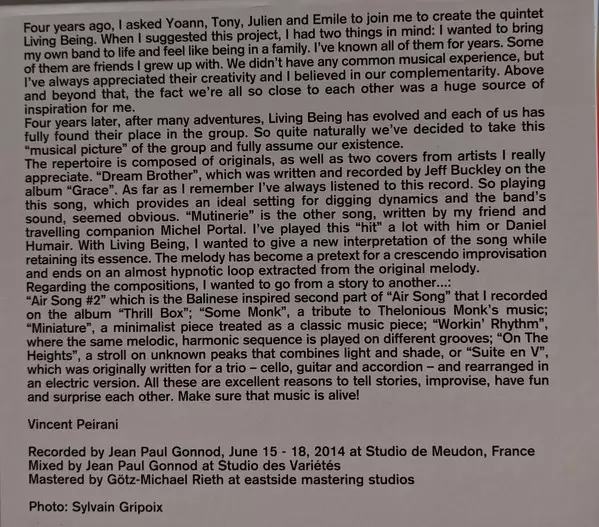 Four years ago, I asked Yoann, Tony, Julien and Emile to join me to create the quintet Living Being. When I suggested this project, I had two things in mind: I wanted to bring my own band to life and feel like being in a family. I've known all of them for years. Some of them are friends I grew up with. We didn't have any common musical experience, but I've always appreciated their creativity and I believed in our complementarity. Above and beyond that, the fact we're all so close to each other was a huge source of inspiration for me.
Four years later, after many adventures, Living Being has evolved and each of us has fully found their place in the group. So quite naturally we've decided to take this "musical picture" of the group and fully assume our existence.
The repertoire is composed of originals, as well as two covers from artists I really appreciate. "Dream Brother", which was written and recorded by Jeff Buckley on the album "Grace". As far as I remember I've always listened to this record. So playing this song, which provides an ideal setting for digging dynamics and the band's sound, seemed obvious. "Mutinerie" is the other song, written by my friend and travelling companion Michel Portal. I've played this "hit" a lot with him or Daniel Humair. With Living Being, I wanted to give a new interpretation of the song while retaining its essence. The melody has become a pretext for a crescendo improvisation and ends on an almost hypnotic loop extracted from the original melody.
Regarding the compositions, I wanted to go from a story to another...:
"Air Song #2" which is the Balinese inspired second part of "Air Song" that I recorded on the album "Thrill Box"; "Some Monk", a tribute to Thelonious Monk's music; "Miniature", a minimalist piece treated as a classic music piece; "Workin' Rhythm", where the same melodic, harmonic sequence is played on different grooves; "On The Heights", a stroll on unknown peaks that combines light and shade, or "Suite en V", which was originally written for a trio – cello, guitar and accordion – and rearranged in an electric version. All these are excellent reasons to tell stories, improvise, have fun and surprise each other. Make sure that music is alive!

Vincent Peirani

Recorded by Jean Paul Gonnod, June 15 - 18, 2014 at Studio de Meudon, France
Mixed by Jean Paul Gonnod at Studio des Variétés
Mastered by Götz-Michael Rieth at eastside mastering studios

Photo: Sylvain Gripoix